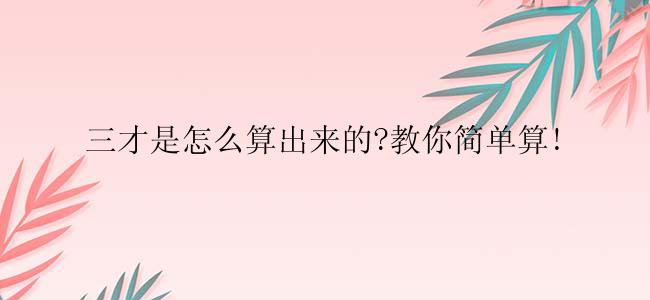 三才是怎么算出来的?教你简单算!